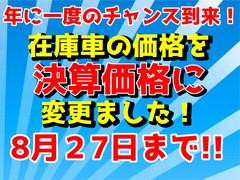 年に一度のチャンス到来！

在庫車の価格を
決算価格に
変更ました！

8月２７日まで!!